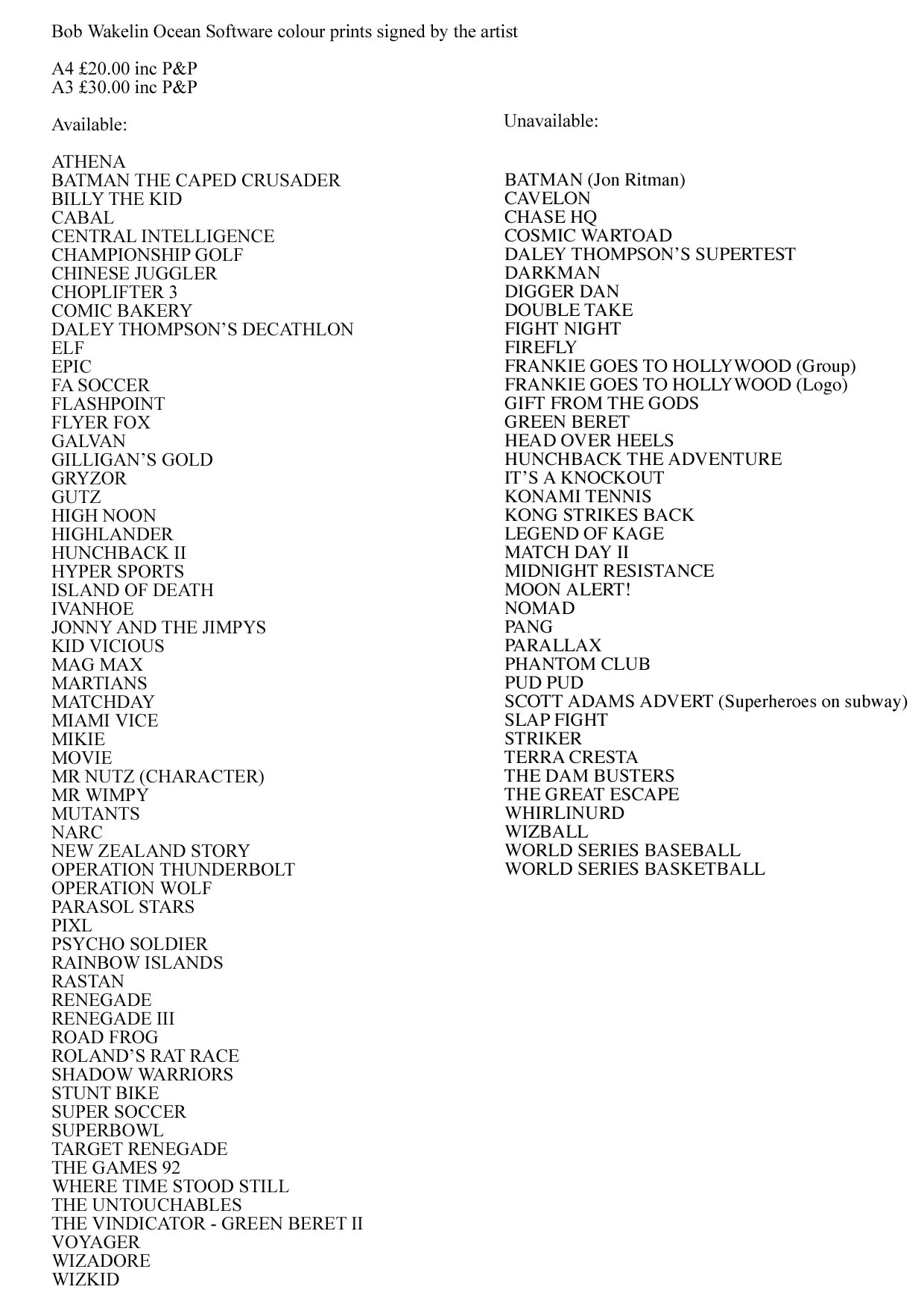 Bob Wakelin Ocean Software colour prints signed by the artist

A4 £20.00 inc P&P
A3 £30.00 inc P&P

Available:

ATHENA
BATMAN THE CAPED CRUSADER
BILLY THE KID
CABAL
CENTRAL INTELLIGENCE
CHAMPIONSHIP GOLF
CHINESE JUGGLER
CHOPLIFTER 3
COMIC BAKERY
DALEY THOMPSON'S DECATHLON
ELF
EPIC
FA SOCCER
FLASHPOINT
FLYER FOX
GALVAN
GILLIGAN'S GOLD
GRYZOR
GUTZ
HIGH NOON
HIGHLANDER
HUNCHBACK II
HYPER SPORTS
ISLAND OF DEATH
IVANHOE
JONNY AND THE JIMPYS
KID VICIOUS
MAG MAX
MARTIANS
MATCHDAY
MIAMI VICE
MIKIE
MOVIE
MR NUTZ (CHARACTER)
MR WIMPY
MUTANTS
NARC
NEW ZEALAND STORY
OPERATION THUNDERBOLT
OPERATION WOLF
PARASOL STARS
PIXL
PSYCHO SOLDIER
RAINBOW ISLANDS
RASTAN
RENEGADE
RENEGADE III
ROAD FROG
ROLAND'S RAT RACE
SHADOW WARRIORS
STUNT BIKE
SUPER SOCCER
SUPERBOWL
TARGET RENEGADE
THE GAMES 92
WHERE TIME STOOD STILL
THE UNTOUCHABLES
THE VINDICATOR - GREEN BERET II
VOYAGER
WIZADORE
WIZKID

Unavailable:

BATMAN (Jon Ritman)
CAVELON
CHASE HQ
COSMIC WARTOAD
DALEY THOMPSON'S SUPERTEST
DARKMAN
DIGGER DAN
DOUBLE TAKE
FIGHT NIGHT
FIREFLY
FRANKIE GOES TO HOLLYWOOD (Group)
FRANKIE GOES TO HOLLYWOOD (Logo)
GIFT FROM THE GODS
GREEN BERET
HEAD OVER HEELS
HUNCHBACK THE ADVENTURE
IT'S A KNOCKOUT
KONAMI TENNIS
KONG STRIKES BACK
LEGEND OF KAGE
MATCH DAY II
MIDNIGHT RESISTANCE
MOON ALERT!
NOMAD
PANG
PARALLAX
PHANTOM CLUB
PUD PUD
SCOTT ADAMS ADVERT (Superheroes on subway)
SLAP FIGHT
STRIKER
TERRA CRESTA
THE DAM BUSTERS
THE GREAT ESCAPE
WHIRLINURD
WIZBALL
WORLD SERIES BASEBALL
WORLD SERIES BASKETBALL